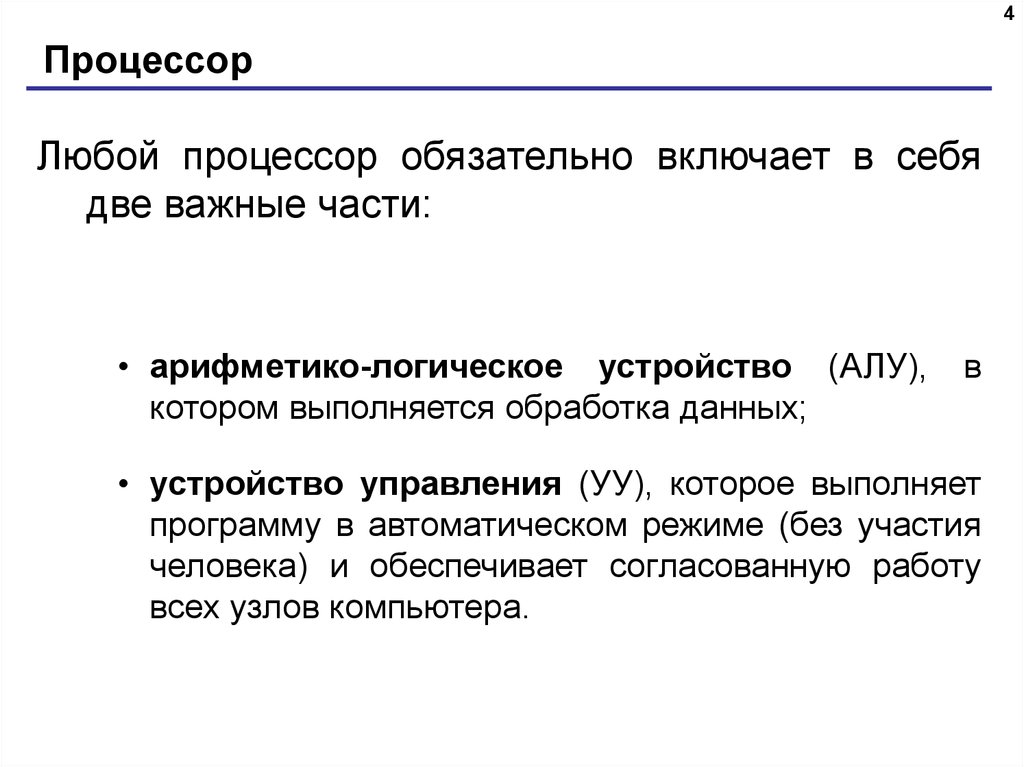 4

Процессор

Любой процессор обязательно включает в себя две важные части:

• арифметико-логическое устройство (АЛУ), в котором выполняется обработка данных;

• устройство управления (УУ), которое выполняет программу в автоматическом режиме (без участия человека) и обеспечивает согласованную работу всех узлов компьютера.